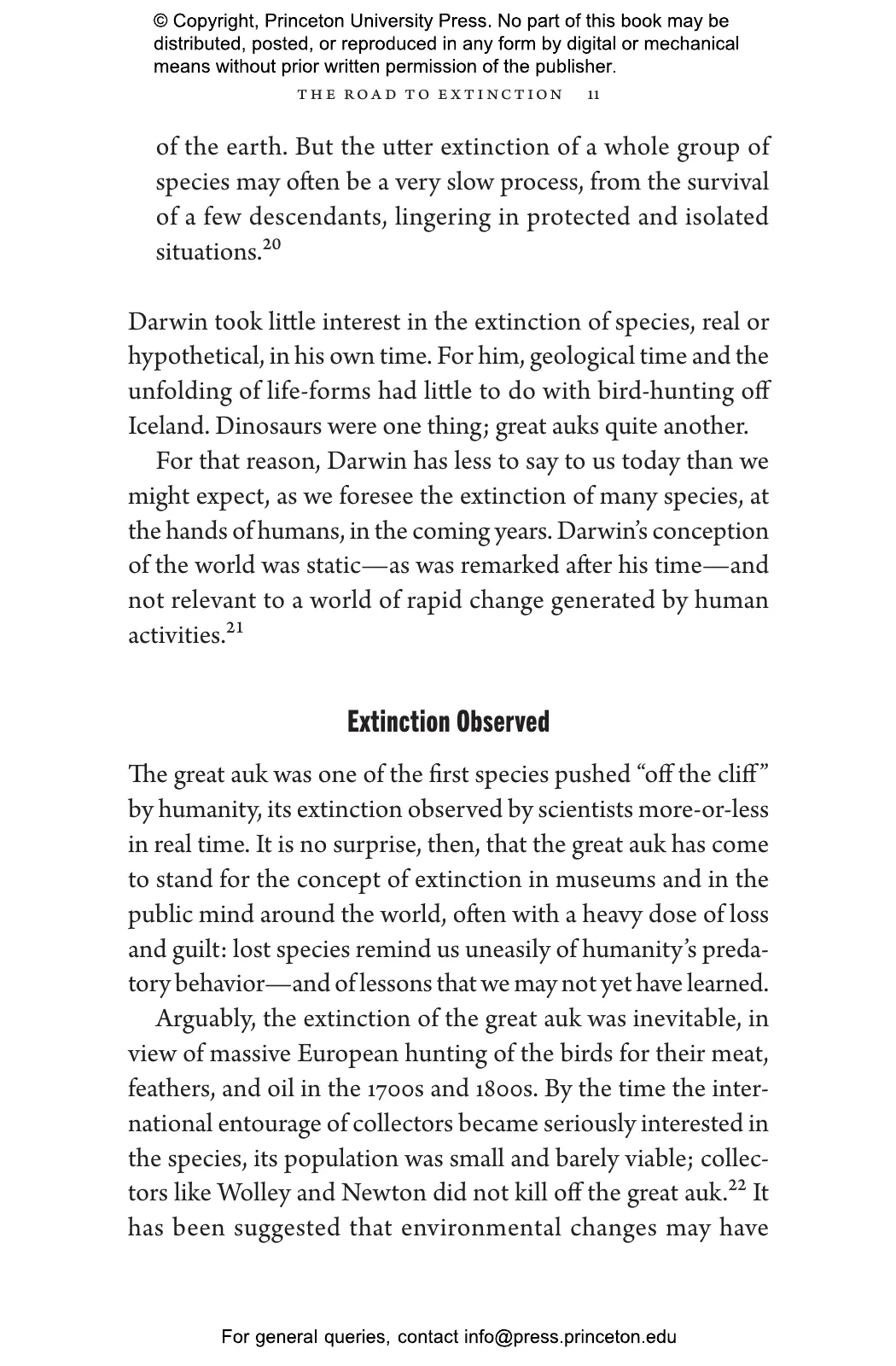 © Copyright, Princeton University Press. No part of this book may be distributed, posted, or reproduced in any form by digital or mechanical means without prior written permission of the publisher.

THE ROAD TO EXTINCTION 11

of the earth. But the utter extinction of a whole group of species may often be a very slow process, from the survival of a few descendants, lingering in protected and isolated situations.$^{20}$

Darwin took little interest in the extinction of species, real or hypothetical, in his own time. For him, geological time and the unfolding of life-forms had little to do with bird-hunting off Iceland. Dinosaurs were one thing; great auks quite another.

For that reason, Darwin has less to say to us today than we might expect, as we foresee the extinction of many species, at the hands of humans, in the coming years. Darwin's conception of the world was static—as was remarked after his time—and not relevant to a world of rapid change generated by human activities.$^{21}$

Extinction Observed

The great auk was one of the first species pushed "off the cliff" by humanity, its extinction observed by scientists more-or-less in real time. It is no surprise, then, that the great auk has come to stand for the concept of extinction in museums and in the public mind around the world, often with a heavy dose of loss and guilt: lost species remind us uneasily of humanity's predatory behavior—and of lessons that we may not yet have learned.

Arguably, the extinction of the great auk was inevitable, in view of massive European hunting of the birds for their meat, feathers, and oil in the 1700s and 1800s. By the time the international entourage of collectors became seriously interested in the species, its population was small and barely viable; collectors like Wolley and Newton did not kill off the great auk.$^{22}$ It has been suggested that environmental changes may have

For general queries, contact info@press.princeton.edu